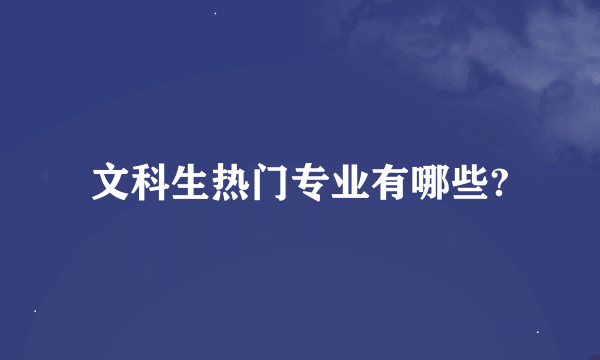 文科生热门专业有哪些?